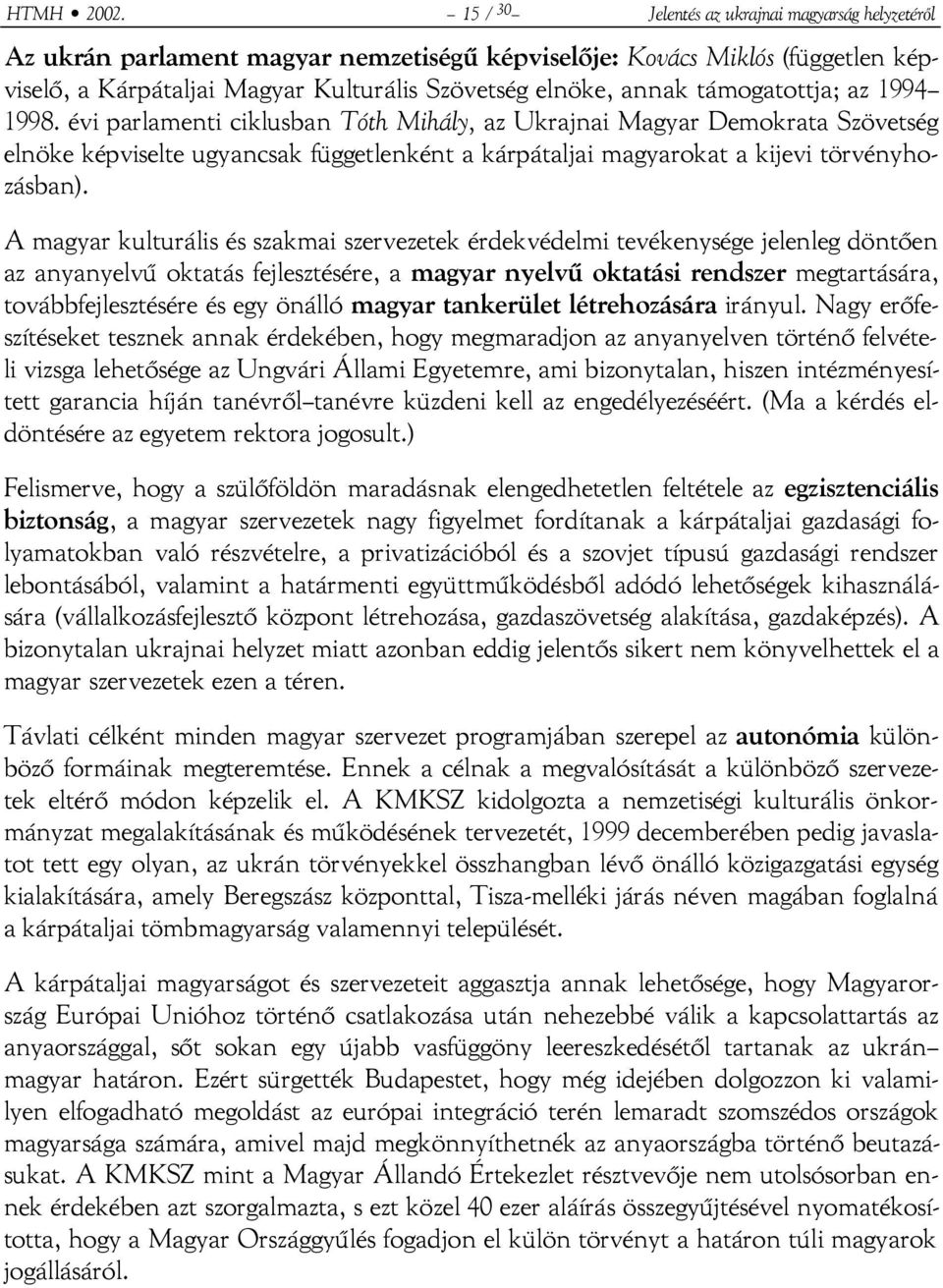 HTMH • 2002. – 15 / 30 – Jelentés az ukrajnai magyarság helyzetéről

Az ukrán parlament magyar nemzetiségű képviselője: Kovács Miklós (független képviselő, a Kárpátaljai Magyar Kulturális Szövetség elnöke, annak támogatottja; az 1994–1998. évi parlamenti ciklusban Tóth Mihály, az Ukrajnai Magyar Demokrata Szövetség elnöke képviselte ugyancsak függetlenként a kárpátaljai magyarokat a kijevi törvényhozásban).

A magyar kulturális és szakmai szervezetek érdekvédelmi tevékenysége jelenleg döntően az anyanyelvű oktatás fejlesztésére, a magyar nyelvű oktatási rendszer megtartására, továbbfejlesztésére és egy önálló magyar tankerület létrehozására irányul. Nagy erőfeszítéseket tesznek annak érdekében, hogy megmaradjon az anyanyelven történő felvételi vizsga lehetősége az Ungvári Állami Egyetemre, ami bizonytalan, hiszen intézményesített garancia híján tanévről–tanévre küzdeni kell az engedélyezéséért. (Ma a kérdés eldöntésére az egyetem rektora jogosult.)

Felismerve, hogy a szülőföldön maradásnak elengedhetetlen feltétele az egzisztenciális biztonság, a magyar szervezetek nagy figyelmet fordítanak a kárpátaljai gazdasági folyamatokban való részvételre, a privatizációból és a szovjet típusú gazdasági rendszer lebontásából, valamint a határmenti együttműködésből adódó lehetőségek kihasználására (vállalkozásfejlesztő központ létrehozása, gazdaszövetség alakítása, gazdaképzés). A bizonytalan ukrajnai helyzet miatt azonban eddig jelentős sikert nem könyvelhettek el a magyar szervezetek ezen a téren.

Távlati célként minden magyar szervezet programjában szerepel az autonómia különböző formáinak megteremtése. Ennek a célnak a megvalósítását a különböző szervezetek eltérő módon képzelik el. A KMKSZ kidolgozta a nemzetiségi kulturális önkormányzat megalakításának és működésének tervezetét, 1999 decemberében pedig javaslatot tett egy olyan, az ukrán törvényekkel összhangban lévő önálló közigazgatási egység kialakítására, amely Beregszász központtal, Tisza-melléki járás néven magában foglalná a kárpátaljai tömbmagyarság valamennyi települését.

A kárpátaljai magyarságot és szervezeteit aggasztja annak lehetősége, hogy Magyarország Európai Unióhoz történő csatlakozása után nehezebbé válik a kapcsolattartás az anyaországgal, sőt sokan egy újabb vasfüggöny leereszkedésétől tartanak az ukrán–magyar határon. Ezért sürgették Budapestet, hogy még idejében dolgozzon ki valamilyen elfogadható megoldást az európai integráció terén lemaradt szomszédos országok magyarsága számára, amivel majd megkönnyíthetnék az anyaországba történő beutazásukat. A KMKSZ mint a Magyar Állandó Értekezlet résztvevője nem utolsósorban ennek érdekében azt szorgalmazta, s ezt közel 40 ezer aláírás összegyűjtésével nyomatékosította, hogy a Magyar Országgyűlés fogadjon el külön törvényt a határon túli magyarok jogállásáról.